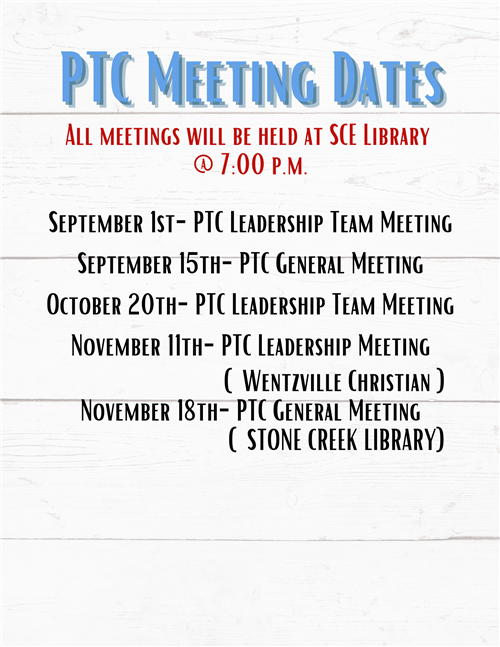 PTC Meeting Dates

All meetings will be held at SCE Library
@ 7:00 p.m.

September 1st- PTC Leadership Team Meeting
September 15th- PTC General Meeting
October 20th- PTC Leadership Team Meeting
November 11th- PTC Leadership Meeting
( Wentzville Christian )
November 18th- PTC General Meeting
( STONE CREEK LIBRARY)